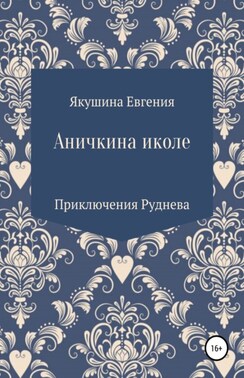 Якушина Евгения

Аничкина иколе

Приключения Руднева

16+